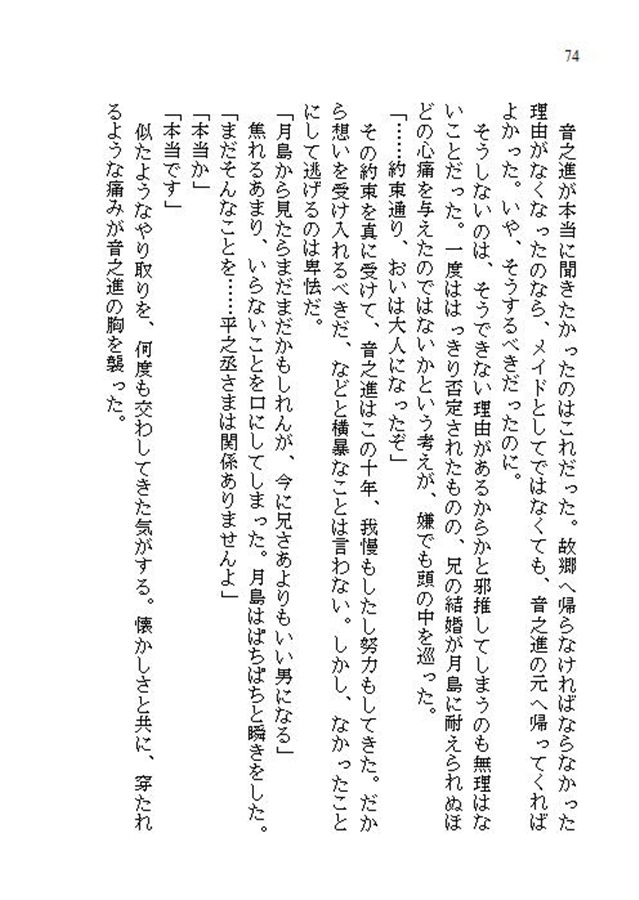 74

音之進が本当に聞きたかったのはこれだった。故郷へ帰らなければならなかった理由がなくなったのなら、メイドとしてではなくても、音之進の元へ帰ってくればよかった。いや、そうするべきだったのに。

そうしないのは、そうできない理由があるからかと邪推してしまうのも無理はないことだった。一度ははっきり否定されたものの、兄の結婚が月島に耐えられぬほどの心痛を与えたのではないかという考えが、嫌でも頭の中を巡った。

「……約束通り、おいは大人になったぞ」

その約束を真に受けて、音之進はこの十年、我慢もしたし努力もしてきた。だから想いを受け入れるべきだ、などと横暴なことは言わない。しかし、なかったことにして逃げるのは卑怯だ。

「月島から見たらまだまだかもしれんが、今に兄さあよりもいい男になる」

焦れるあまり、いらないことを口にしてしまった。月島はぱちぱちと瞬きをした。

「まだそんなことを……平之丞さまは関係ありませんよ」

「本当か」

「本当です」

似たようなやり取りを、何度も交わしてきた気がする。懐かしさと共に、穿たれるような痛みが音之進の胸を襲った。